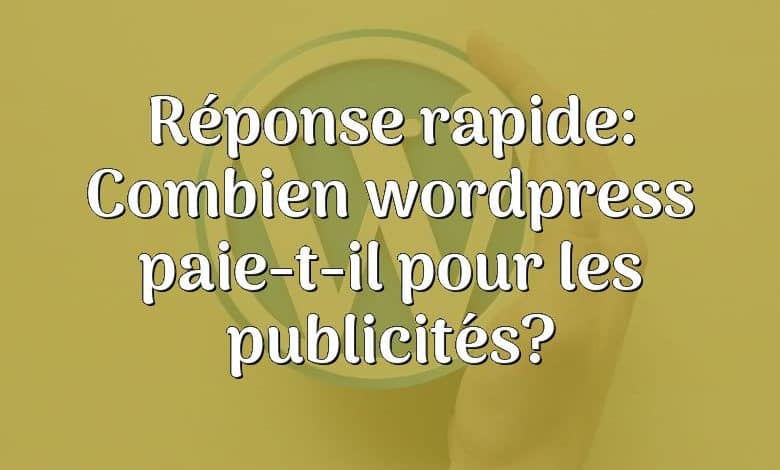 Réponse rapide: Combien wordpress paie-t-il pour les publicités?